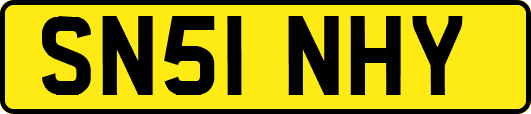 SN51 NHY